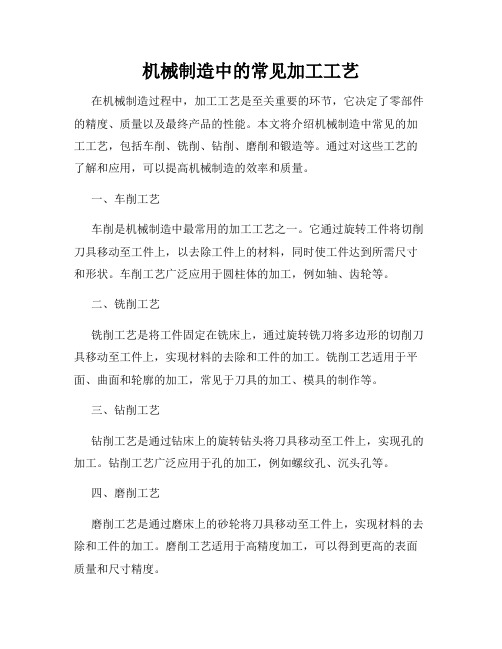 机械制造中的常见加工工艺

在机械制造过程中，加工工艺是至关重要的环节，它决定了零部件的精度、质量以及最终产品的性能。本文将介绍机械制造中常见的加工工艺，包括车削、铣削、钻削、磨削和锻造等。通过对这些工艺的了解和应用，可以提高机械制造的效率和质量。

一、车削工艺

车削是机械制造中最常用的加工工艺之一。它通过旋转工件将切削刀具移动至工件上，以去除工件上的材料，同时使工件达到所需尺寸和形状。车削工艺广泛应用于圆柱体的加工，例如轴、齿轮等。

二、铣削工艺

铣削工艺是将工件固定在铣床上，通过旋转铣刀将多边形的切削刀具移动至工件上，实现材料的去除和工件的加工。铣削工艺适用于平面、曲面和轮廓的加工，常见于刀具的加工、模具的制作等。

三、钻削工艺

钻削工艺是通过钻床上的旋转钻头将刀具移动至工件上，实现孔的加工。钻削工艺广泛应用于孔的加工，例如螺纹孔、沉头孔等。

四、磨削工艺

磨削工艺是通过磨床上的砂轮将刀具移动至工件上，实现材料的去除和工件的加工。磨削工艺适用于高精度加工，可以得到更高的表面质量和尺寸精度。